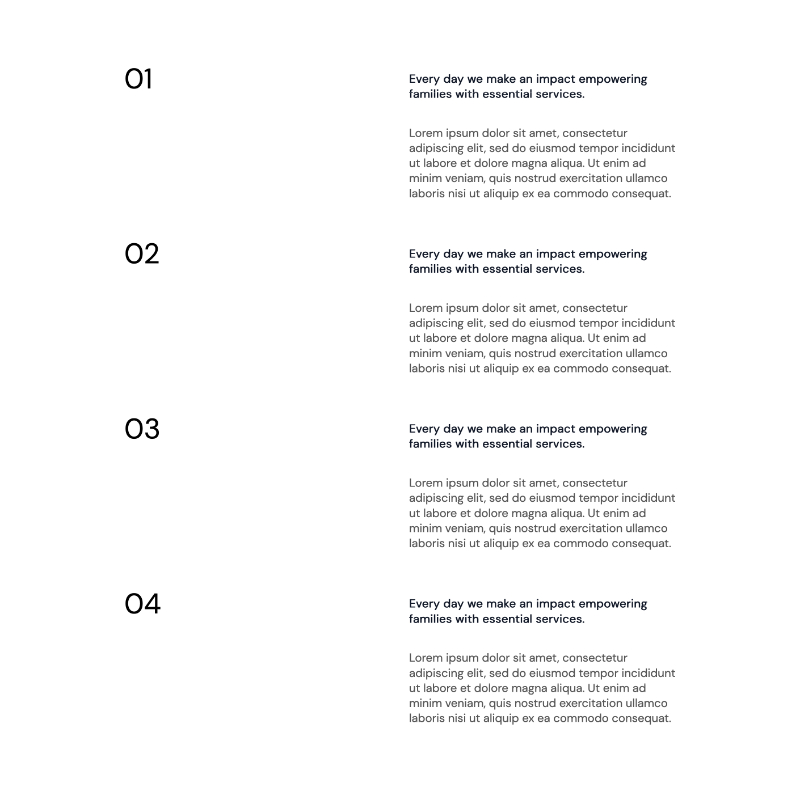 01

Every day we make an impact empowering families with essential services.

Lorem ipsum dolor sit amet, consectetur adipiscing elit, sed do eiusmod tempor incididunt ut labore et dolore magna aliqua. Ut enim ad minim veniam, quis nostrud exercitation ullamco laboris nisi ut aliquip ex ea commodo consequat.

02

Every day we make an impact empowering families with essential services.

Lorem ipsum dolor sit amet, consectetur adipiscing elit, sed do eiusmod tempor incididunt ut labore et dolore magna aliqua. Ut enim ad minim veniam, quis nostrud exercitation ullamco laboris nisi ut aliquip ex ea commodo consequat.

03

Every day we make an impact empowering families with essential services.

Lorem ipsum dolor sit amet, consectetur adipiscing elit, sed do eiusmod tempor incididunt ut labore et dolore magna aliqua. Ut enim ad minim veniam, quis nostrud exercitation ullamco laboris nisi ut aliquip ex ea commodo consequat.

04

Every day we make an impact empowering families with essential services.

Lorem ipsum dolor sit amet, consectetur adipiscing elit, sed do eiusmod tempor incididunt ut labore et dolore magna aliqua. Ut enim ad minim veniam, quis nostrud exercitation ullamco laboris nisi ut aliquip ex ea commodo consequat.